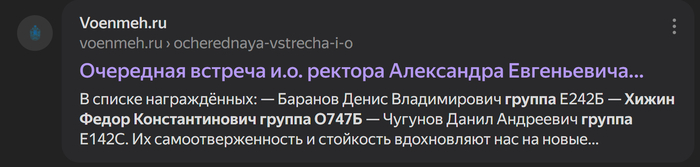 Voenmeh.ru
voenmeh.ru › ocherednaya-vstrecha-i-o

Очередная встреча и.о. ректора Александра Евгеньевича...

В списке награждённых: — Баранов Денис Владимирович группа Е242Б — Хижин Федор Константинович группа О747Б — Чугунов Данил Андреевич группа Е142С. Их самоотверженность и стойкость вдохновляют нас на новые...